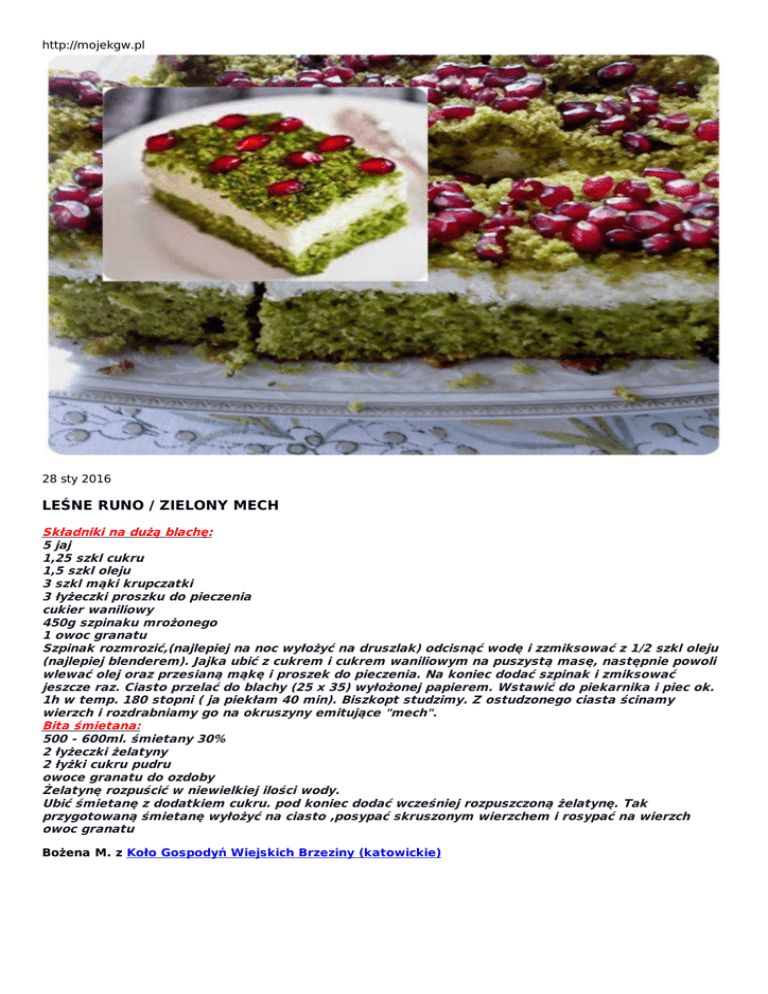 http://mojekgw.pl

28 sty 2016

LEŚNE RUNO / ZIELONY MECH

Składniki na dużą blachę:
5 jaj
1,25 szkl cukru
1,5 szkl oleju
3 szkl mąki krupczatki
3 łyżeczki proszku do pieczenia
cukier waniliowy
450g szpinaku mrożonego
1 owoc granatu
Szpinak rozmrozić,(najlepiej na noc wyłożyć na druszlak) odcisnąć wodę i zzmiksować z 1/2 szkl oleju (najlepiej blenderem). Jajka ubić z cukrem i cukrem waniliowym na puszystą masę, następnie powoli wlewać olej oraz przesianą mąkę i proszek do pieczenia. Na koniec dodać szpinak i zmiksować jeszcze raz. Ciasto przelać do blachy (25 x 35) wyłożonej papierem. Wstawić do piekarnika i piec ok. 1h w temp. 180 stopni ( ja piekłam 40 min). Biszkopt studzimy. Z ostudzonego ciasta ścinamy wierzch i rozdrabniamy go na okruszyny emitujące "mech".
Bita śmietana:
500 - 600ml. śmietany 30%
2 łyżeczki żelatyny
2 łyżki cukru pudru
owoce granatu do ozdoby
Żelatynę rozpuścić w niewielkiej ilości wody.
Ubić śmietanę z dodatkiem cukru. pod koniec dodać wcześniej rozpuszczoną żelatynę. Tak przygotowaną śmietanę wyłożyć na ciasto ,posypać skruszonym wierzchem i rosypać na wierzch owoc granatu

Bożena M. z Koło Gospodyń Wiejskich Brzeziny (katowickie)